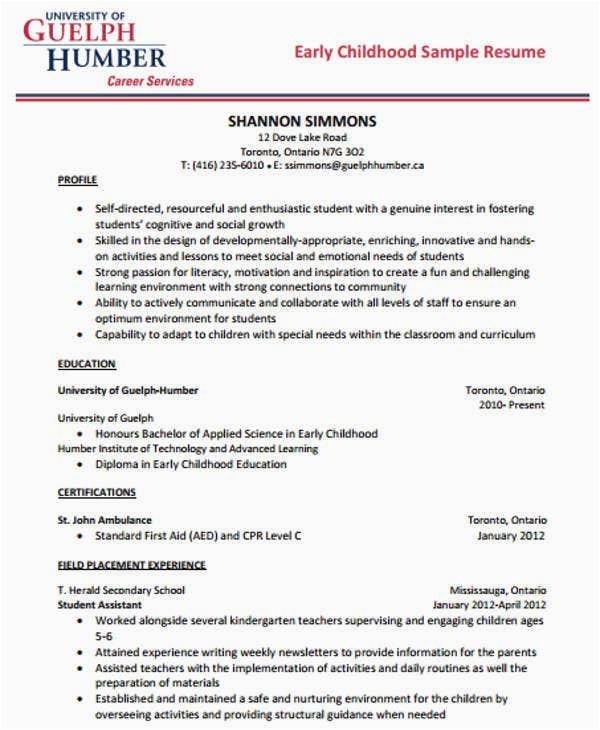 UNIVERSITY OF
GUELPH
HUMBER
Career Services

Early Childhood Sample Resume

SHANNON SIMMONS
12 Dove Lake Road
Toronto, Ontario N7G 3O2
T: (416) 235-6010 • E: ssimmons@guelphhumber.ca

PROFILE

• Self-directed, resourceful and enthusiastic student with a genuine interest in fostering students' cognitive and social growth
• Skilled in the design of developmentally-appropriate, enriching, innovative and hands-on activities and lessons to meet social and emotional needs of students
• Strong passion for literacy, motivation and inspiration to create a fun and challenging learning environment with strong connections to community
• Ability to actively communicate and collaborate with all levels of staff to ensure an optimum environment for students
• Capability to adapt to children with special needs within the classroom and curriculum

EDUCATION

University of Guelph-Humber
Toronto, Ontario
2010- Present
University of Guelph
• Honours Bachelor of Applied Science in Early Childhood
Humber Institute of Technology and Advanced Learning
• Diploma in Early Childhood Education

CERTIFICATIONS

St. John Ambulance
Toronto, Ontario
• Standard First Aid (AED) and CPR Level C
January 2012

FIELD PLACEMENT EXPERIENCE

T. Herald Secondary School
Mississauga, Ontario
Student Assistant
January 2012-April 2012
• Worked alongside several kindergarten teachers supervising and engaging children ages 5-6
• Attained experience writing weekly newsletters to provide information for the parents
• Assisted teachers with the implementation of activities and daily routines as well the preparation of materials
• Established and maintained a safe and nurturing environment for the children by overseeing activities and providing structural guidance when needed